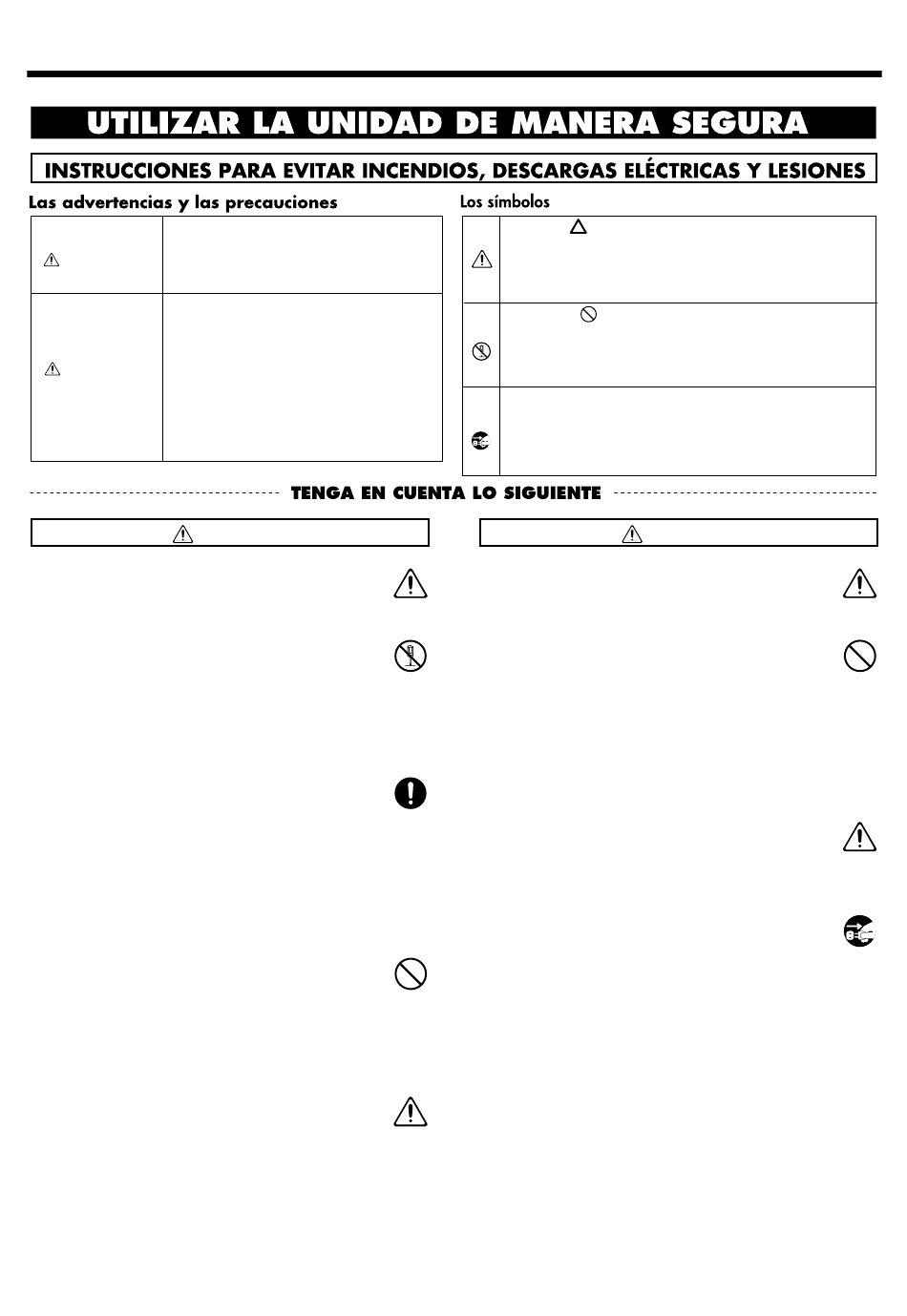 UTILIZAR LA UNIDAD DE MANERA SEGURA

INSTRUCCIONES PARA EVITAR INCENDIOS, DESCARGAS ELÉCTRICAS Y LESIONES

Las advertencias y las precauciones

Los símbolos

TENGA EN CUENTA LO SIGUIENTE